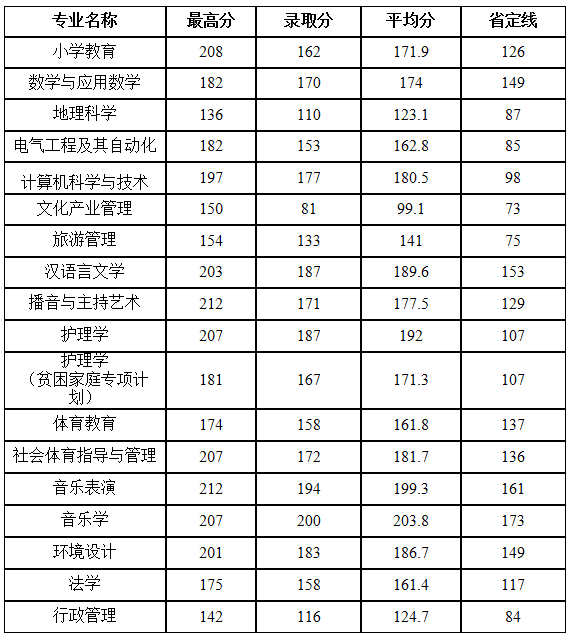 | 专业名称 | 最高分 | 录取分 | 平均分 | 省定线 |
|---|---|---|---|---|
| 小学教育 | 208 | 162 | 171.9 | 126 |
| 数学与应用数学 | 182 | 170 | 174 | 149 |
| 地理科学 | 136 | 110 | 123.1 | 87 |
| 电气工程及其自动化 | 182 | 153 | 162.8 | 85 |
| 计算机科学与技术 | 197 | 177 | 180.5 | 98 |
| 文化产业管理 | 150 | 81 | 99.1 | 73 |
| 旅游管理 | 154 | 133 | 141 | 75 |
| 汉语言文学 | 203 | 187 | 189.6 | 153 |
| 播音与主持艺术 | 212 | 171 | 177.5 | 129 |
| 护理学 | 207 | 187 | 192 | 107 |
| 护理学（贫困家庭专项计划） | 181 | 167 | 171.3 | 107 |
| 体育教育 | 174 | 158 | 161.8 | 137 |
| 社会体育指导与管理 | 207 | 172 | 181.7 | 136 |
| 音乐表演 | 212 | 194 | 199.3 | 161 |
| 音乐学 | 207 | 200 | 203.8 | 173 |
| 环境设计 | 201 | 183 | 186.7 | 149 |
| 法学 | 175 | 158 | 161.4 | 117 |
| 行政管理 | 142 | 116 | 124.7 | 84 |